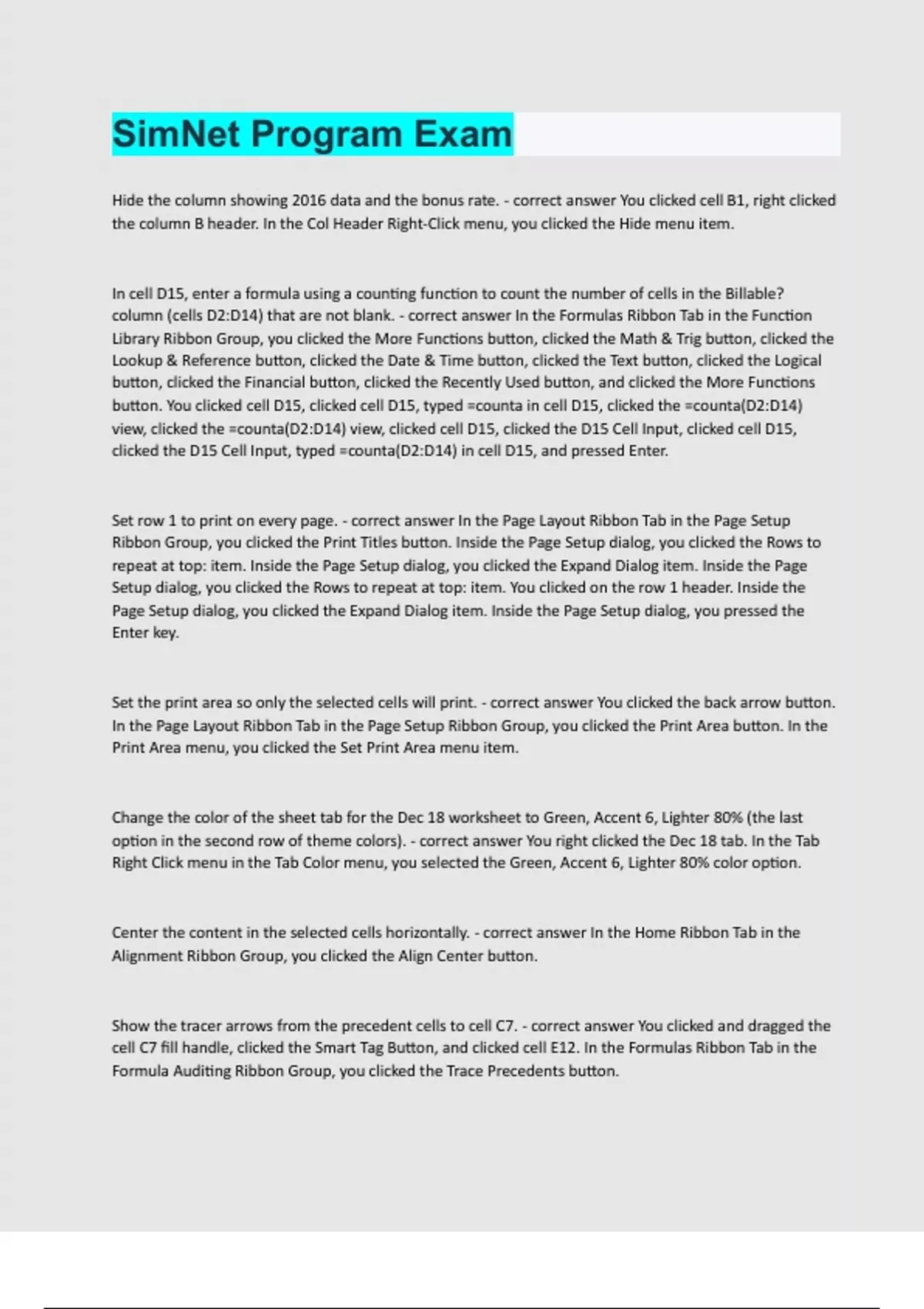 SimNet Program Exam

Hide the column showing 2016 data and the bonus rate. - correct answer You clicked cell B1, right clicked the column B header. In the Col Header Right-Click menu, you clicked the Hide menu item.

In cell D15, enter a formula using a counting function to count the number of cells in the Billable? column (cells D2:D14) that are not blank. - correct answer In the Formulas Ribbon Tab in the Function Library Ribbon Group, you clicked the More Functions button, clicked the Math & Trig button, clicked the Lookup & Reference button, clicked the Date & Time button, clicked the Text button, clicked the Logical button, clicked the Financial button, clicked the Recently Used button, and clicked the More Functions button. You clicked cell D15, clicked cell D15, typed =counta in cell D15, clicked the =counta(D2:D14) view, clicked the =counta(D2:D14) view, clicked cell D15, clicked the D15 Cell Input, clicked cell D15, clicked the D15 Cell Input, typed =counta(D2:D14) in cell D15, and pressed Enter.

Set row 1 to print on every page. - correct answer In the Page Layout Ribbon Tab in the Page Setup Ribbon Group, you clicked the Print Titles button. Inside the Page Setup dialog, you clicked the Rows to repeat at top: item. Inside the Page Setup dialog, you clicked the Expand Dialog item. Inside the Page Setup dialog, you clicked the Rows to repeat at top: item. You clicked on the row 1 header. Inside the Page Setup dialog, you clicked the Expand Dialog item. Inside the Page Setup dialog, you pressed the Enter key.

Set the print area so only the selected cells will print. - correct answer You clicked the back arrow button. In the Page Layout Ribbon Tab in the Page Setup Ribbon Group, you clicked the Print Area button. In the Print Area menu, you clicked the Set Print Area menu item.

Change the color of the sheet tab for the Dec 18 worksheet to Green, Accent 6, Lighter 80% (the last option in the second row of theme colors). - correct answer You right clicked the Dec 18 tab. In the Tab Right Click menu in the Tab Color menu, you selected the Green, Accent 6, Lighter 80% color option.

Center the content in the selected cells horizontally. - correct answer In the Home Ribbon Tab in the Alignment Ribbon Group, you clicked the Align Center button.

Show the tracer arrows from the precedent cells to cell C7. - correct answer You clicked and dragged the cell C7 fill handle, clicked the Smart Tag Button, and clicked cell E12. In the Formulas Ribbon Tab in the Formula Auditing Ribbon Group, you clicked the Trace Precedents button.